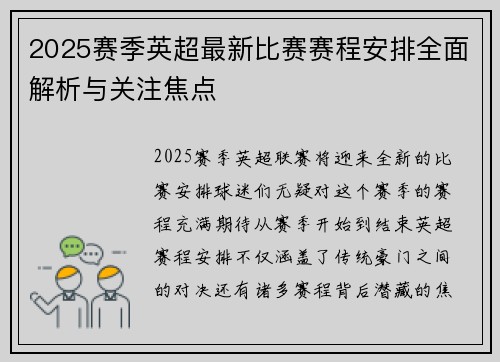 2025赛季英超最新比赛赛程安排全面解析与关注焦点

2025赛季英超联赛将迎来全新的比赛安排球迷们无疑对这个赛季的赛程充满期待从赛季开始到结束英超赛程安排不仅涵盖了传统豪门之间的对决还有诸多赛程背后潜藏的焦